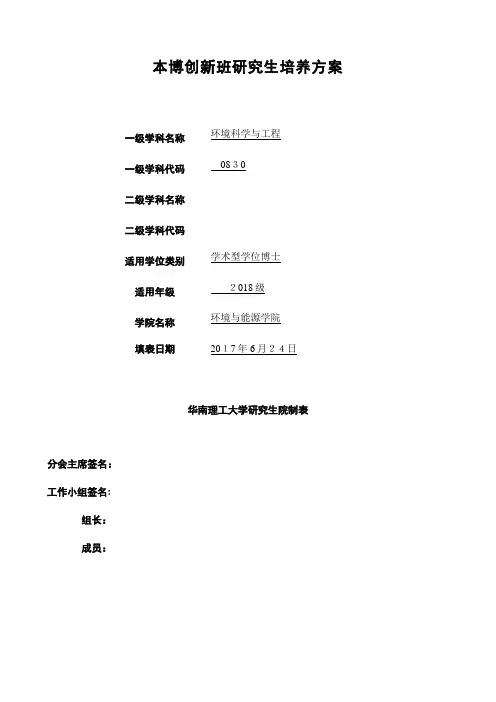 本博创新班研究生培养方案

一级学科名称 环境科学与工程

一级学科代码 0830

二级学科名称

二级学科代码

适用学位类别 学术型学位博士

适用年级 2018级

学院名称 环境与能源学院

填表日期 2017年6月24日

华南理工大学研究生院制表

分会主席签名：

工作小组签名：

组长：

成员：